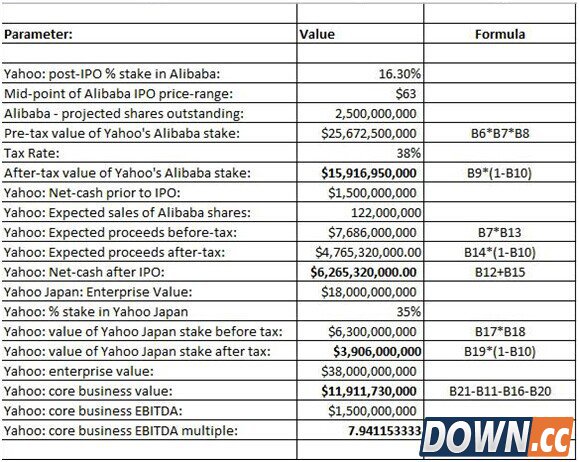 | Parameter: | Value | Formula |
|---|---|---|
| | | |
| Yahoo: post-IPO % stake in Alibaba: | 16.30% | |
| Mid-point of Alibaba IPO price-range: | $63 | |
| Alibaba - projected shares outstanding: | 2,500,000,000 | |
| Pre-tax value of Yahoo's Alibaba stake: | $25,672,500,000 | B6\*B7\*B8 |
| Tax Rate: | 38% | |
| After-tax value of Yahoo's Alibaba stake: | **$15,916,950,000** | B9\*(1-B10) |
| Yahoo: Net-cash prior to IPO: | $1,500,000,000 | |
| Yahoo: Expected sales of Alibaba shares: | 122,000,000 | |
| Yahoo: Expected proceeds before-tax: | $7,686,000,000 | B7\*B13 |
| Yahoo: Expected proceeds after-tax: | $4,765,320,000.00 | B14\*(1-B10) |
| Yahoo: Net-cash after IPO: | **$6,265,320,000.00** | B12+B15 |
| Yahoo Japan: Enterprise Value: | $18,000,000,000 | |
| Yahoo: % stake in Yahoo Japan | 35% | |
| Yahoo: value of Yahoo Japan stake before tax: | $6,300,000,000 | B17\*B18 |
| Yahoo: value of Yahoo Japan stake after tax: | **$3,906,000,000** | B19\*(1-B10) |
| Yahoo: enterprise value: | $38,000,000,000 | |
| Yahoo: core business value: | **$11,911,730,000** | B21-B11-B16-B20 |
| Yahoo: core business EBITDA: | $1,500,000,000 | |
| Yahoo: core business EBITDA multiple: | **7.941153333** | |

DOWN.cc